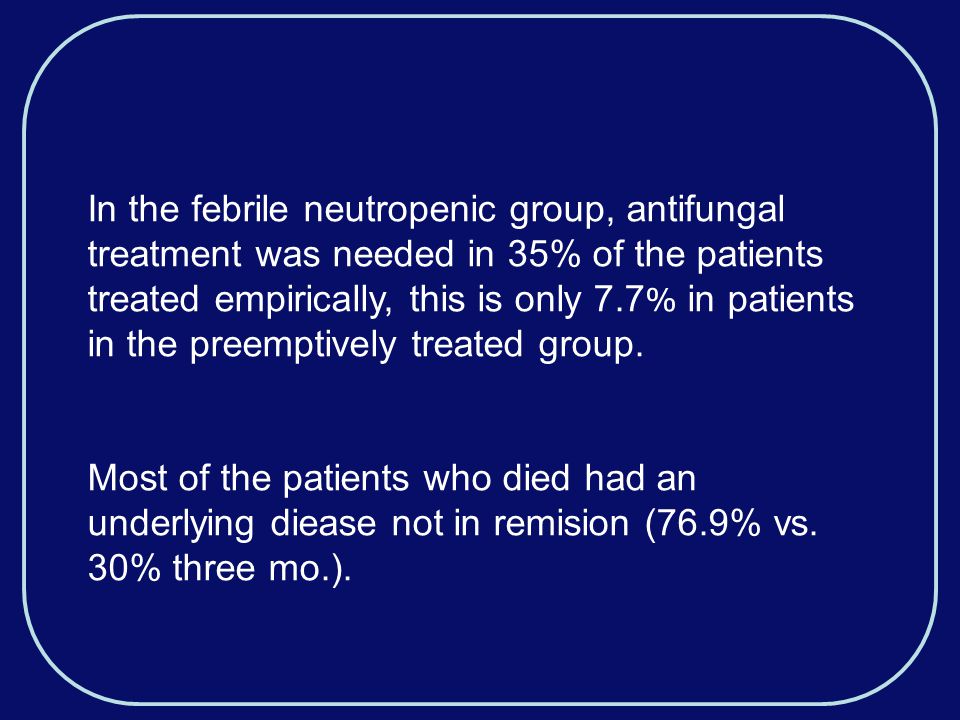 In the febrile neutropenic group, antifungal treatment was needed in 35% of the patients treated empirically, this is only 7.7% in patients in the preemptively treated group.

Most of the patients who died had an underlying diease not in remision (76.9% vs. 30% three mo.).